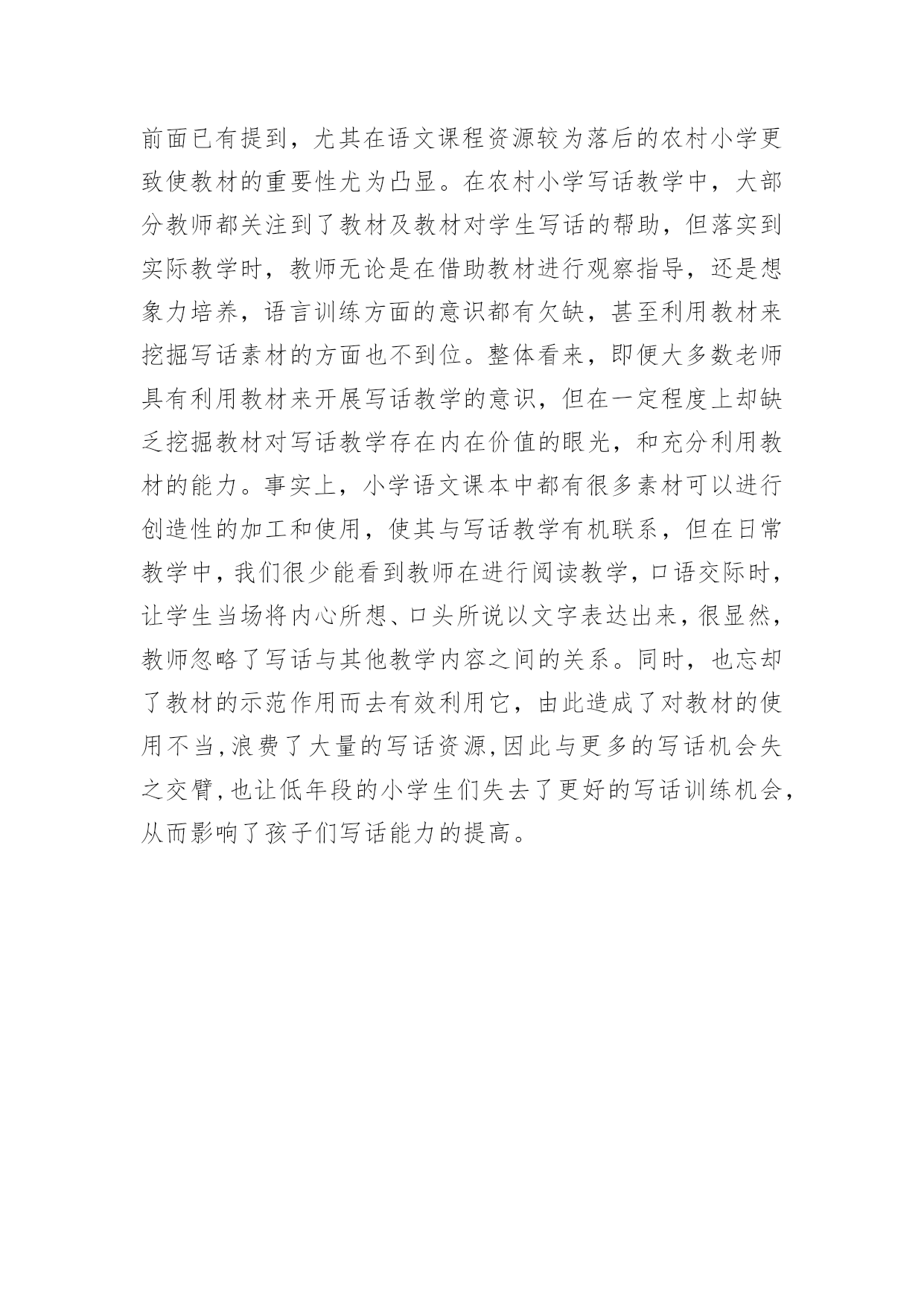 前面已有提到，尤其在语文课程资源较为落后的农村小学更致使教材的重要性尤为凸显。在农村小学写话教学中，大部分教师都关注到了教材及教材对学生写话的帮助，但落实到实际教学时，教师无论是在借助教材进行观察指导，还是想象力培养，语言训练方面的意识都有欠缺，甚至利用教材来挖掘写话素材的方面也不到位。整体看来，即便大多数老师具有利用教材来开展写话教学的意识，但在一定程度上却缺乏挖掘教材对写话教学存在内在价值的眼光，和充分利用教材的能力。事实上，小学语文课本中都有很多素材可以进行创造性的加工和使用，使其与写话教学有机联系，但在日常教学中，我们很少能看到教师在进行阅读教学，口语交际时，让学生当场将内心所想、口头所说以文字表达出来，很显然，教师忽略了写话与其他教学内容之间的关系。同时，也忘却了教材的示范作用而去有效利用它，由此造成了对教材的使用不当，浪费了大量的写话资源，因此与更多的写话机会失之交臂，也让低年段的小学生们失去了更好的写话训练机会，从而影响了孩子们写话能力的提高。